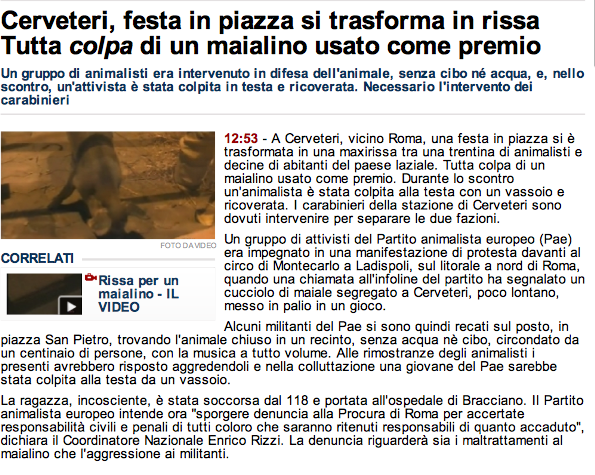 Cerveteri, festa in piazza si trasforma in rissa
Tutta colpa di un maialino usato come premio

Un gruppo di animalisti era intervenuto in difesa dell'animale, senza cibo né acqua, e, nello scontro, un'attivista è stata colpita in testa e ricoverata. Necessario l'intervento dei carabinieri

FOTO DA VIDEO

CORRELATI

Rissa per un maialino - IL VIDEO

12:53 - A Cerveteri, vicino Roma, una festa in piazza si è trasformata in una maxirissa tra una trentina di animalisti e decine di abitanti del paese laziale. Tutta colpa di un maialino usato come premio. Durante lo scontro un'animalista è stata colpita alla testa con un vassoio e ricoverata. I carabinieri della stazione di Cerveteri sono dovuti intervenire per separare le due fazioni.

Un gruppo di attivisti del Partito animalista europeo (Pae) era impegnato in una manifestazione di protesta davanti al circo di Montecarlo a Ladispoli, sul litorale a nord di Roma, quando una chiamata all'infoline del partito ha segnalato un cucciolo di maiale segregato a Cerveteri, poco lontano, messo in palio in un gioco.

Alcuni militanti del Pae si sono quindi recati sul posto, in piazza San Pietro, trovando l'animale chiuso in un recinto, senza acqua nè cibo, circondato da un centinaio di persone, con la musica a tutto volume. Alle rimostranze degli animalisti i presenti avrebbero risposto aggredendoli e nella colluttazione una giovane del Pae sarebbe stata colpita alla testa da un vassoio.

La ragazza, incosciente, è stata soccorsa dal 118 e portata all'ospedale di Bracciano. Il Partito animalista europeo intende ora "sporgere denuncia alla Procura di Roma per accertate responsabilità civili e penali di tutti coloro che saranno ritenuti responsabili di quanto accaduto", dichiara il Coordinatore Nazionale Enrico Rizzi. La denuncia riguarderà sia i maltrattamenti al maialino che l'aggressione ai militanti.